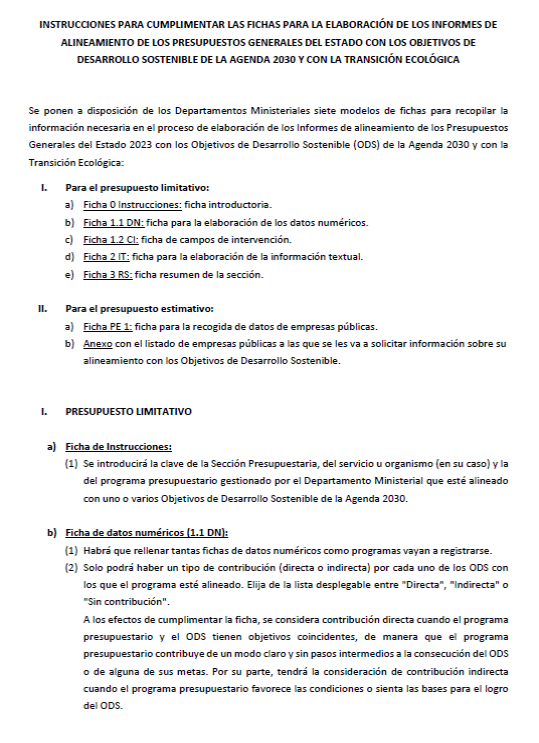 INSTRUCCIONES PARA CUMPLIMENTAR LAS FICHAS PARA LA ELABORACIÓN DE LOS INFORMES DE ALINEAMIENTO DE LOS PRESUPUESTOS GENERALES DEL ESTADO CON LOS OBJETIVOS DE DESARROLLO SOSTENIBLE DE LA AGENDA 2030 Y CON LA TRANSICIÓN ECOLÓGICA

Se ponen a disposición de los Departamentos Ministeriales siete modelos de fichas para recopilar la información necesaria en el proceso de elaboración de los Informes de alineamiento de los Presupuestos Generales del Estado 2023 con los Objetivos de Desarrollo Sostenible (ODS) de la Agenda 2030 y con la Transición Ecológica:

I. Para el presupuesto limitativo:
a) Ficha 0 Instrucciones: ficha introductoria.
b) Ficha 1.1 DN: ficha para la elaboración de los datos numéricos.
c) Ficha 1.2 CI: ficha de campos de intervención.
d) Ficha 2 IT: ficha para la elaboración de la información textual.
e) Ficha 3 RS: ficha resumen de la sección.

II. Para el presupuesto estimativo:
a) Ficha PE 1: ficha para la recogida de datos de empresas públicas.
b) Anexo con el listado de empresas públicas a las que se les va a solicitar información sobre su alineamiento con los Objetivos de Desarrollo Sostenible.

I. PRESUPUESTO LIMITATIVO

a) Ficha de Instrucciones:
(1) Se introducirá la clave de la Sección Presupuestaria, del servicio u organismo (en su caso) y la del programa presupuestario gestionado por el Departamento Ministerial que esté alineado con uno o varios Objetivos de Desarrollo Sostenible de la Agenda 2030.

b) Ficha de datos numéricos (1.1 DN):
(1) Habrá que rellenar tantas fichas de datos numéricos como programas vayan a registrarse.
(2) Solo podrá haber un tipo de contribución (directa o indirecta) por cada uno de los ODS con los que el programa esté alineado. Elija de la lista desplegable entre "Directa", "Indirecta" o "Sin contribución".
A los efectos de cumplimentar la ficha, se considera contribución directa cuando el programa presupuestario y el ODS tienen objetivos coincidentes, de manera que el programa presupuestario contribuye de un modo claro y sin pasos intermedios a la consecución del ODS o de alguna de sus metas. Por su parte, tendrá la consideración de contribución indirecta cuando el programa presupuestario favorece las condiciones o sienta las bases para el logro del ODS.